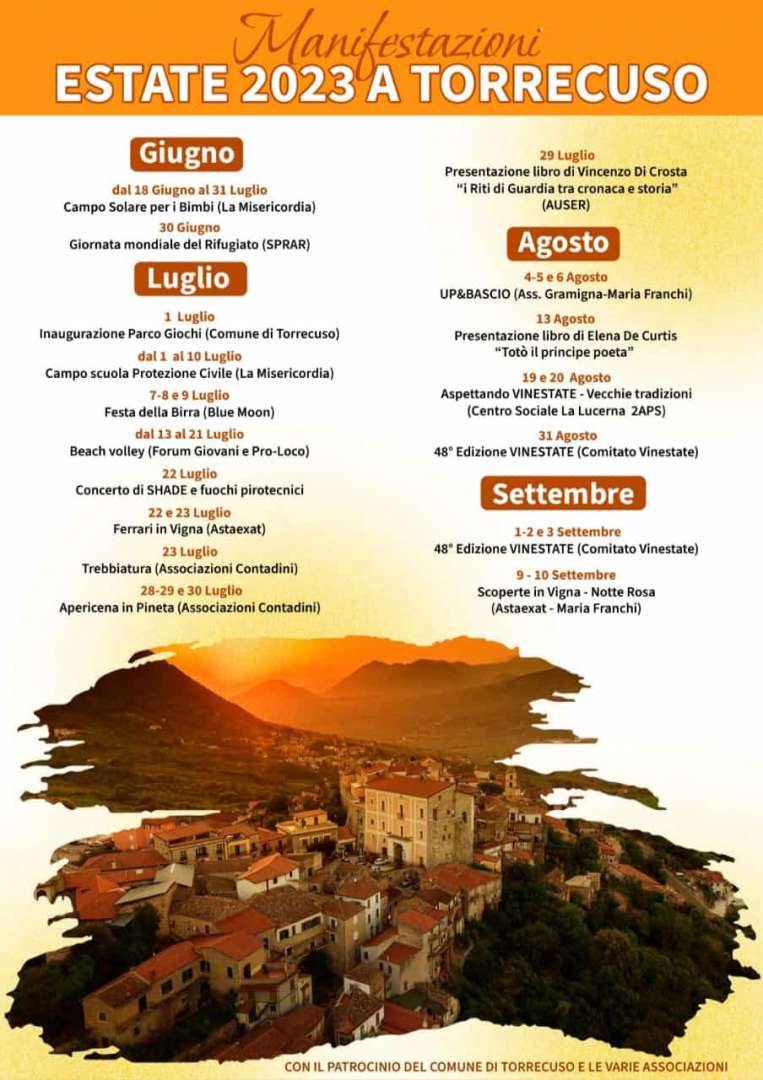 Manifestazioni
ESTATE 2023 A TORRECUSO

Giugno

dal 18 Giugno al 31 Luglio
Campo Solare per i Bimbi (La Misericordia)

30 Giugno
Giornata mondiale del Rifugiato (SPRAR)

Luglio

1 Luglio
Inaugurazione Parco Giochi (Comune di Torrecuso)

dal 1 al 10 Luglio
Campo scuola Protezione Civile (La Misericordia)

7-8 e 9 Luglio
Festa della Birra (Blue Moon)

dal 13 al 21 Luglio
Beach volley (Forum Giovani e Pro-Loco)

22 Luglio
Concerto di SHADE e fuochi pirotecnici

22 e 23 Luglio
Ferrari in Vigna (Astaexat)

23 Luglio
Trebbiatura (Associazioni Contadini)

28-29 e 30 Luglio
Apericena in Pineta (Associazioni Contadini)

29 Luglio
Presentazione libro di Vincenzo Di Crosta
"i Riti di Guardia tra cronaca e storia"
(AUSER)

Agosto

4-5 e 6 Agosto
UP&BASCIO (Ass. Gramigna-Maria Franchi)

13 Agosto
Presentazione libro di Elena De Curtis
"Totò il principe poeta"

19 e 20 Agosto
Aspettando VINESTATE - Vecchie tradizioni
(Centro Sociale La Lucerna 2APS)

31 Agosto
48° Edizione VINESTATE (Comitato Vinestate)

Settembre

1-2 e 3 Settembre
48° Edizione VINESTATE (Comitato Vinestate)

9 - 10 Settembre
Scoperte in Vigna - Notte Rosa
(Astaexat - Maria Franchi)

CON IL PATROCINIO DEL COMUNE DI TORRECUSO E LE VARIE ASSOCIAZIONI